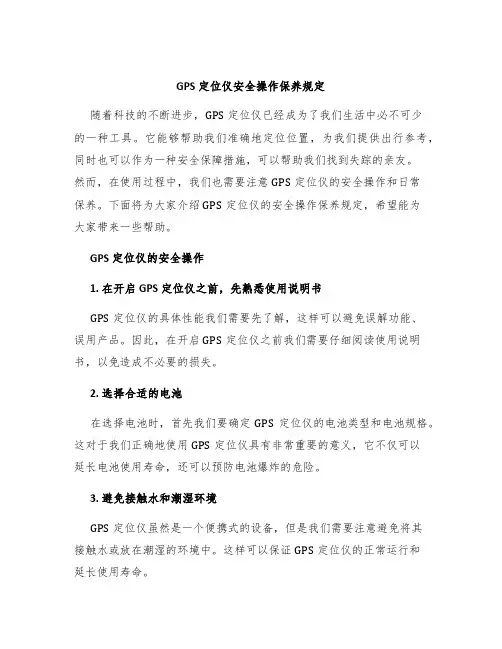 GPS 定位仪安全操作保养规定

随着科技的不断进步，GPS 定位仪已经成为了我们生活中必不可少的一种工具。它能够帮助我们准确地定位位置，为我们提供出行参考，同时也可以作为一种安全保障措施，可以帮助我们找到失踪的亲友。然而，在使用过程中，我们也需要注意 GPS 定位仪的安全操作和日常保养。下面将为大家介绍 GPS 定位仪的安全操作保养规定，希望能为大家带来一些帮助。

GPS 定位仪的安全操作

1. 在开启 GPS 定位仪之前，先熟悉使用说明书

GPS 定位仪的具体性能我们需要先了解，这样可以避免误解功能、误用产品。因此，在开启 GPS 定位仪之前我们需要仔细阅读使用说明书，以免造成不必要的损失。

2. 选择合适的电池

在选择电池时，首先我们要确定 GPS 定位仪的电池类型和电池规格。这对于我们正确地使用 GPS 定位仪具有非常重要的意义，它不仅可以延长电池使用寿命，还可以预防电池爆炸的危险。

3. 避免接触水和潮湿环境

GPS 定位仪虽然是一个便携式的设备，但是我们需要注意避免将其接触水或放在潮湿的环境中。这样可以保证 GPS 定位仪的正常运行和延长使用寿命。